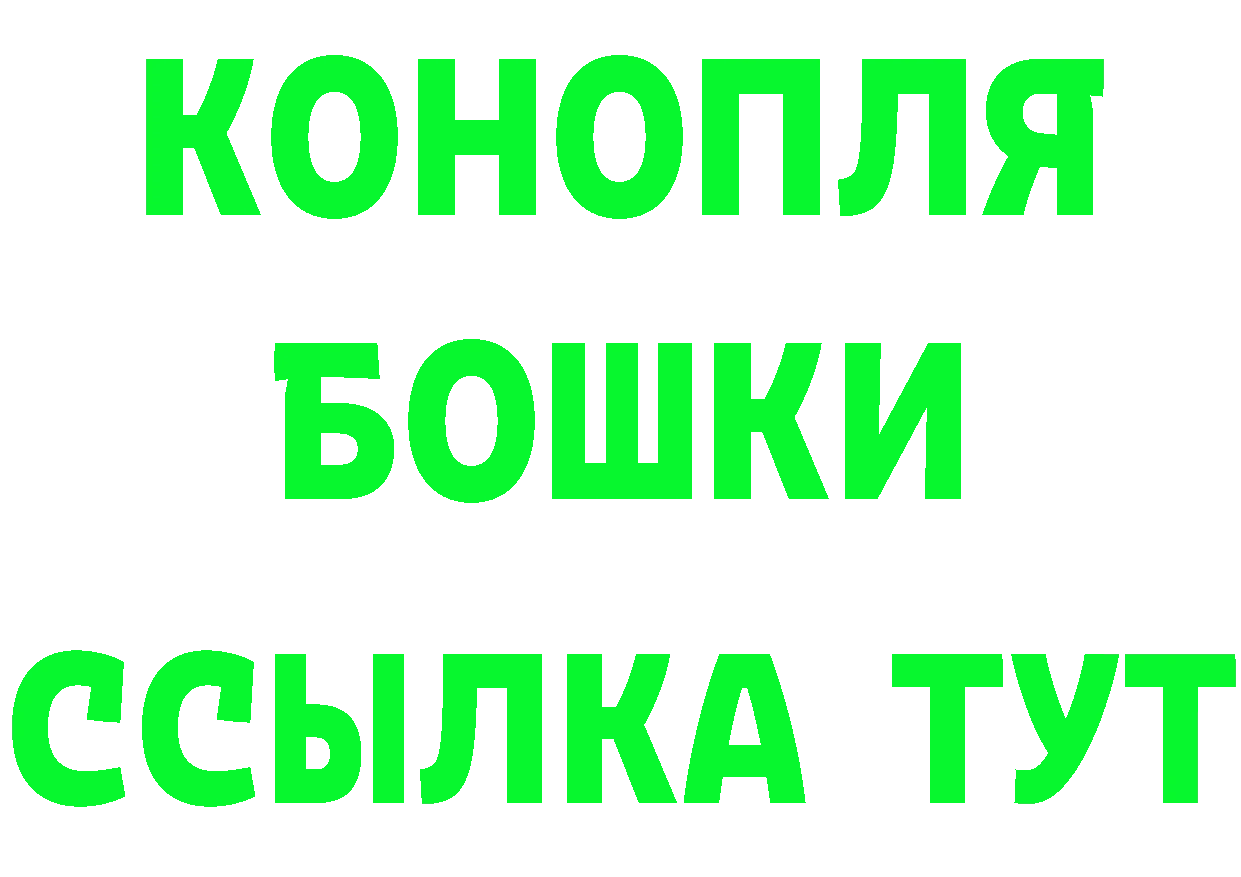 КОНОПЛЯ
БОШКИ
ССЫЛКА ТУТ